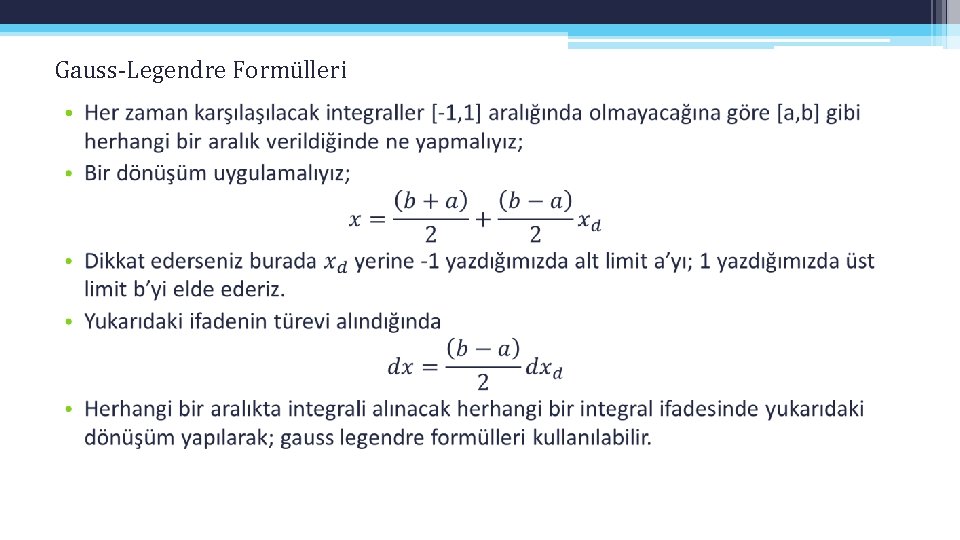 Gauss-Legendre Formülleri

• Her zaman karşılaşılacak integraller [-1,1] aralığında olmayacağına göre [a,b] gibi herhangi bir aralık verildiğinde ne yapmalıyız;

• Bir dönüşüm uygulamalıyız;

$x = \frac{(b+a)}{2} + \frac{(b-a)}{2} x_d$

• Dikkat ederseniz burada $x_d$ yerine -1 yazdığımızda alt limit a'yı; 1 yazdığımızda üst limit b'yi elde ederiz.

• Yukarıdaki ifadenin türevi alındığında

$dx = \frac{(b-a)}{2} dx_d$

• Herhangi bir aralıkta integrali alınacak herhangi bir integral ifadesinde yukarıdaki dönüşüm yapılarak; gauss legendre formülleri kullanılabilir.